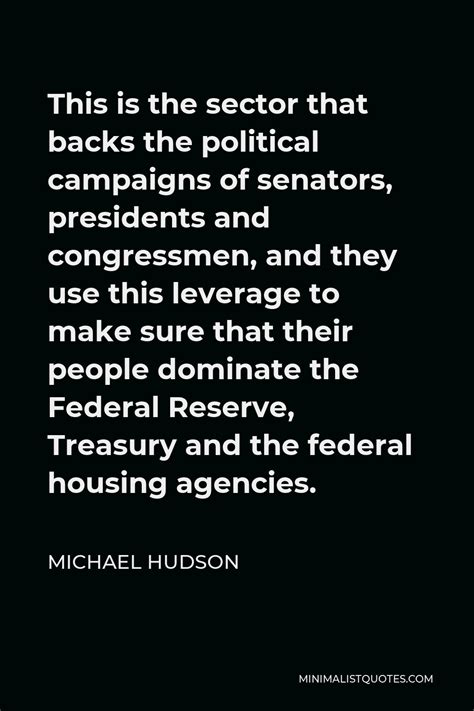 This is the sector that backs the political campaigns of senators, presidents and congressmen, and they use this leverage to make sure that their people dominate the Federal Reserve, Treasury and the federal housing agencies.

MICHAEL HUDSON

MINIMALISTQUOTES.COM